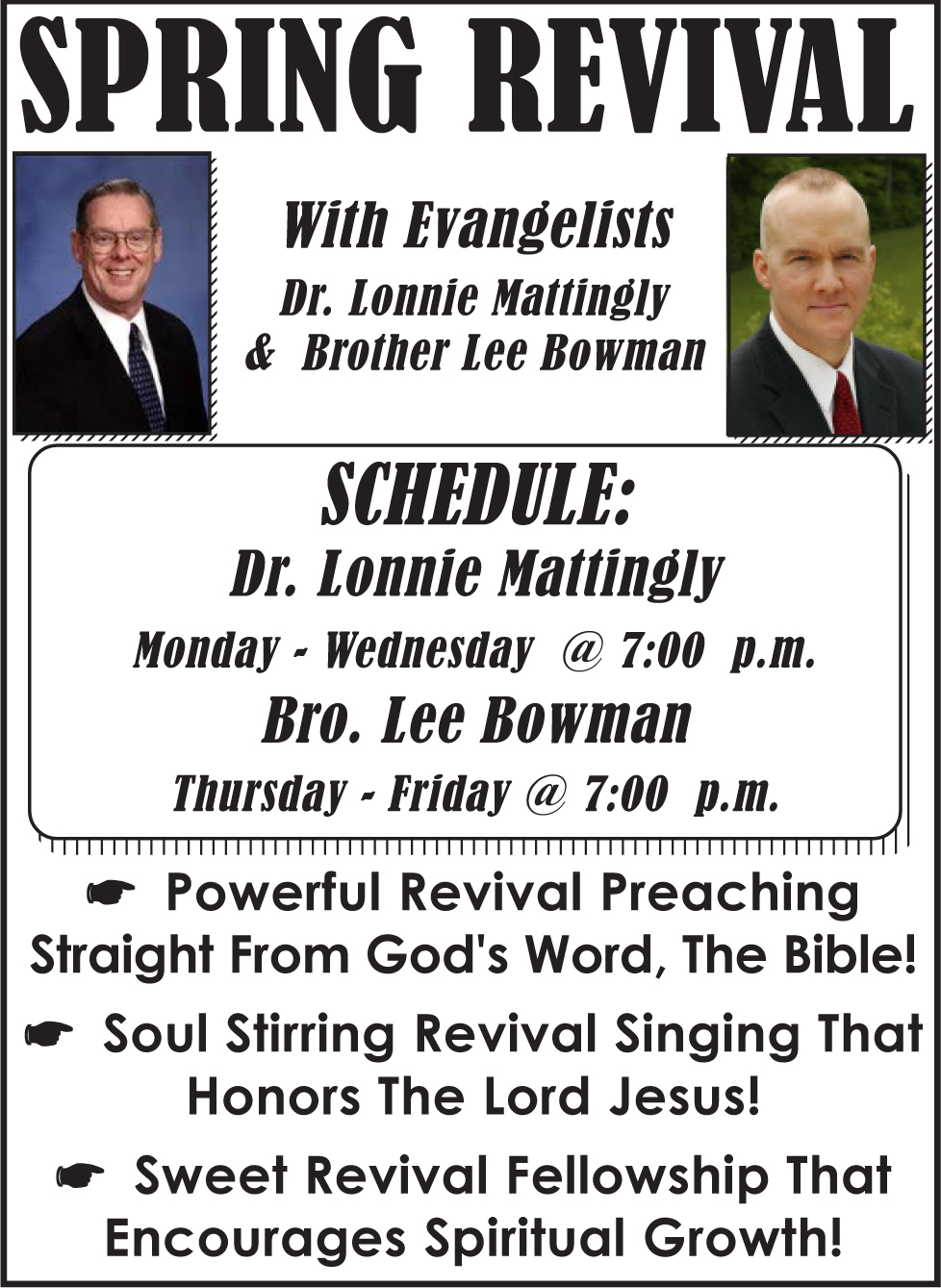 SPRING REVIVAL

With Evangelists
Dr. Lonnie Mattingly
& Brother Lee Bowman

SCHEDULE:
Dr. Lonnie Mattingly
Monday - Wednesday @ 7:00 p.m.
Bro. Lee Bowman
Thursday - Friday @ 7:00 p.m.

☛ Powerful Revival Preaching Straight From God's Word, The Bible!

☛ Soul Stirring Revival Singing That Honors The Lord Jesus!

☛ Sweet Revival Fellowship That Encourages Spiritual Growth!